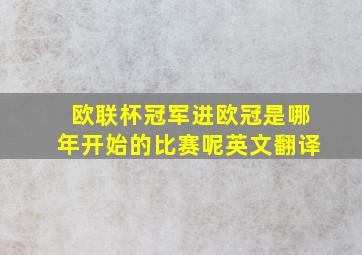 欧联杯冠军进欧冠是哪年开始的比赛呢英文翻译